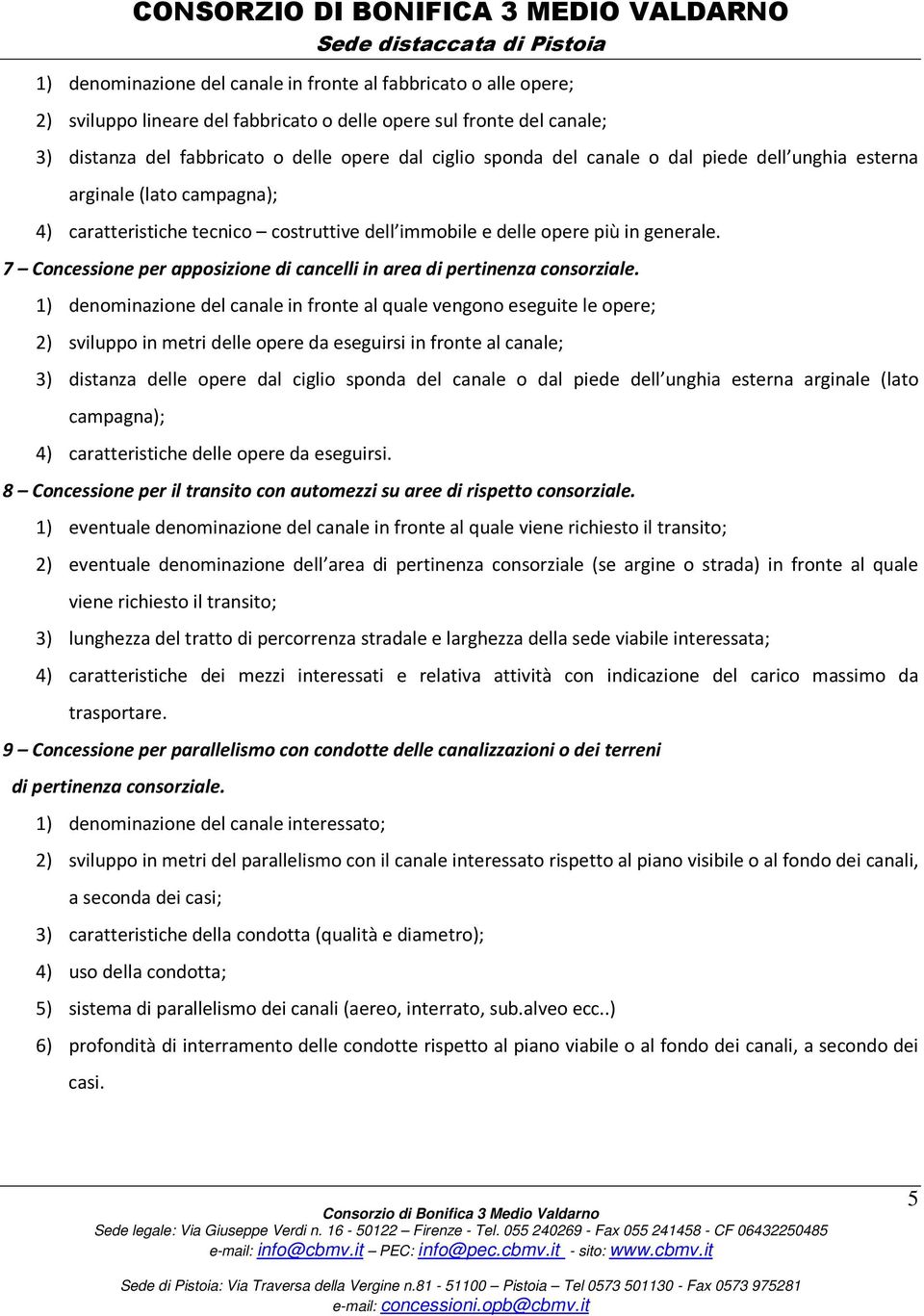 CONSORZIO DI BONIFICA 3 MEDIO VALDARNO
Sede distaccata di Pistoia

1) denominazione del canale in fronte al fabbricato o alle opere;

2) sviluppo lineare del fabbricato o delle opere sul fronte del canale;

3) distanza del fabbricato o delle opere dal ciglio sponda del canale o dal piede dell'unghia esterna arginale (lato campagna);

4) caratteristiche tecnico – costruttive dell'immobile e delle opere più in generale.

7 – Concessione per apposizione di cancelli in area di pertinenza consorziale.

1) denominazione del canale in fronte al quale vengono eseguite le opere;

2) sviluppo in metri delle opere da eseguirsi in fronte al canale;

3) distanza delle opere dal ciglio sponda del canale o dal piede dell'unghia esterna arginale (lato campagna);

4) caratteristiche delle opere da eseguirsi.

8 – Concessione per il transito con automezzi su aree di rispetto consorziale.

1) eventuale denominazione del canale in fronte al quale viene richiesto il transito;

2) eventuale denominazione dell'area di pertinenza consorziale (se argine o strada) in fronte al quale viene richiesto il transito;

3) lunghezza del tratto di percorrenza stradale e larghezza della sede viabile interessata;

4) caratteristiche dei mezzi interessati e relativa attività con indicazione del carico massimo da trasportare.

9 – Concessione per parallelismo con condotte delle canalizzazioni o dei terreni di pertinenza consorziale.

1) denominazione del canale interessato;

2) sviluppo in metri del parallelismo con il canale interessato rispetto al piano visibile o al fondo dei canali, a seconda dei casi;

3) caratteristiche della condotta (qualità e diametro);

4) uso della condotta;

5) sistema di parallelismo dei canali (aereo, interrato, sub.alveo ecc..)

6) profondità di interramento delle condotte rispetto al piano viabile o al fondo dei canali, a secondo dei casi.

5

Consorzio di Bonifica 3 Medio Valdarno
Sede legale: Via Giuseppe Verdi n. 16 - 50122 – Firenze - Tel. 055 240269 - Fax 055 241458 - CF 06432250485
e-mail: info@cbmv.it – PEC: info@pec.cbmv.it - sito: www.cbmv.it

Sede di Pistoia: Via Traversa della Vergine n.81 - 51100 – Pistoia – Tel 0573 501130 - Fax 0573 975281
e-mail: concessioni.opb@cbmv.it